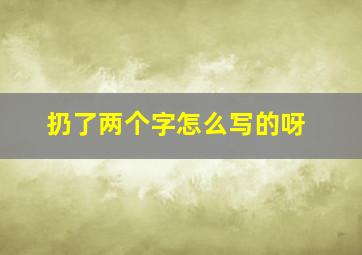 扔了两个字怎么写的呀